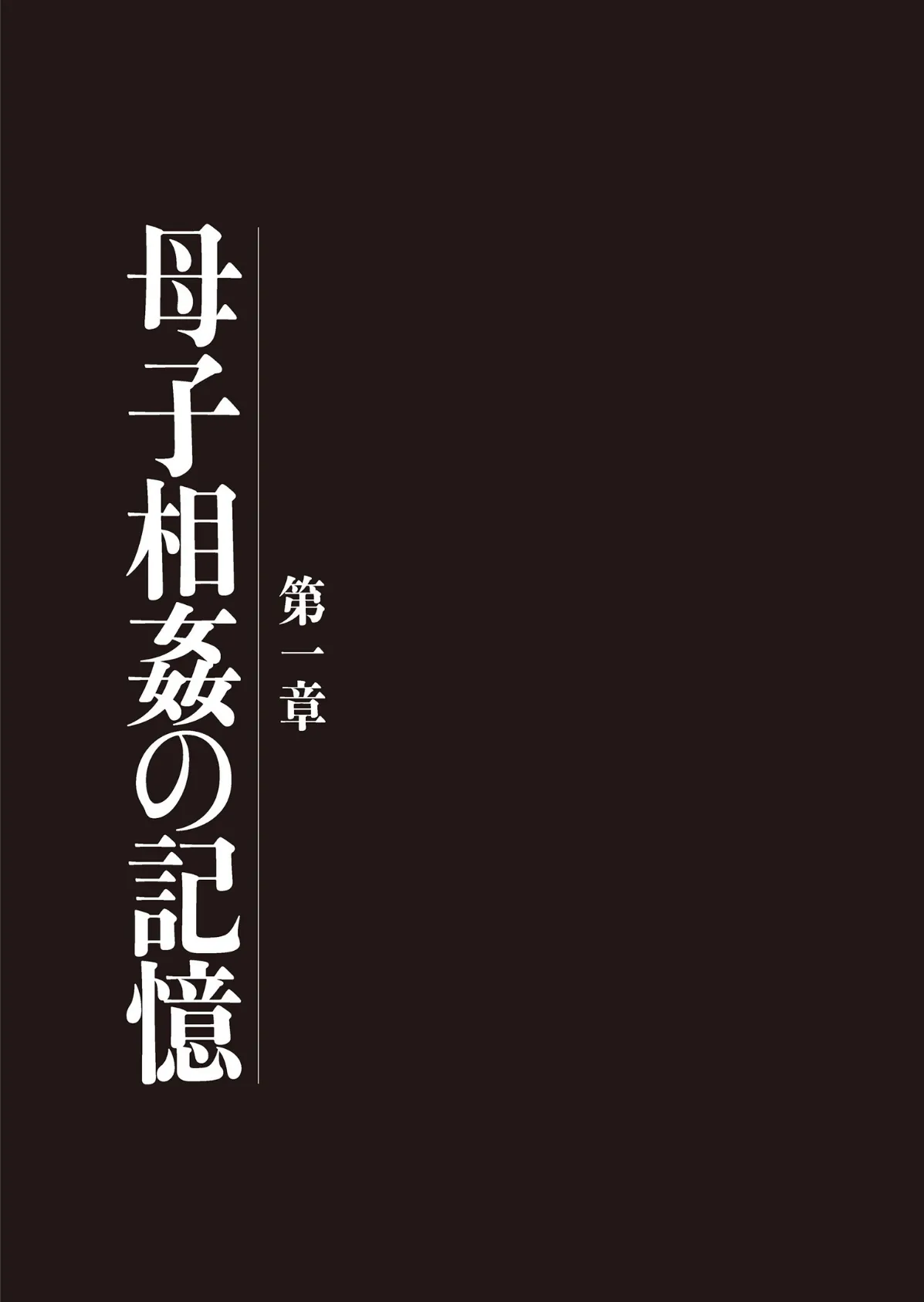 第一章

母子相姦の記憶